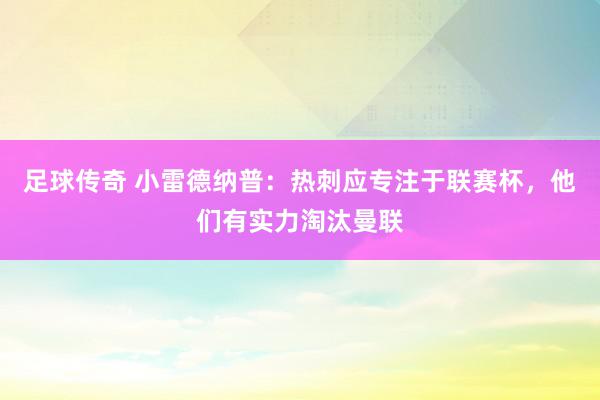 足球传奇 小雷德纳普：热刺应专注于联赛杯，他们有实力淘汰曼联